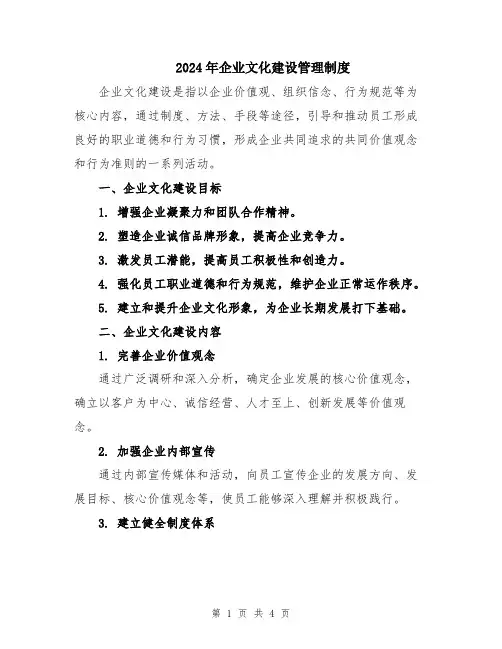 2024年企业文化建设管理制度

企业文化建设是指以企业价值观、组织信念、行为规范等为核心内容，通过制度、方法、手段等途径，引导和推动员工形成良好的职业道德和行为习惯，形成企业共同追求的共同价值观念和行为准则的一系列活动。

一、企业文化建设目标

1. 增强企业凝聚力和团队合作精神。

2. 塑造企业诚信品牌形象，提高企业竞争力。

3. 激发员工潜能，提高员工积极性和创造力。

4. 强化员工职业道德和行为规范，维护企业正常运作秩序。

5. 建立和提升企业文化形象，为企业长期发展打下基础。

二、企业文化建设内容

1. 完善企业价值观念

通过广泛调研和深入分析，确定企业发展的核心价值观念，确立以客户为中心、诚信经营、人才至上、创新发展等价值观念。

2. 加强企业内部宣传

通过内部宣传媒体和活动，向员工宣传企业的发展方向、发展目标、核心价值观念等，使员工能够深入理解并积极践行。

3. 建立健全制度体系

第 1 页 共 4 页